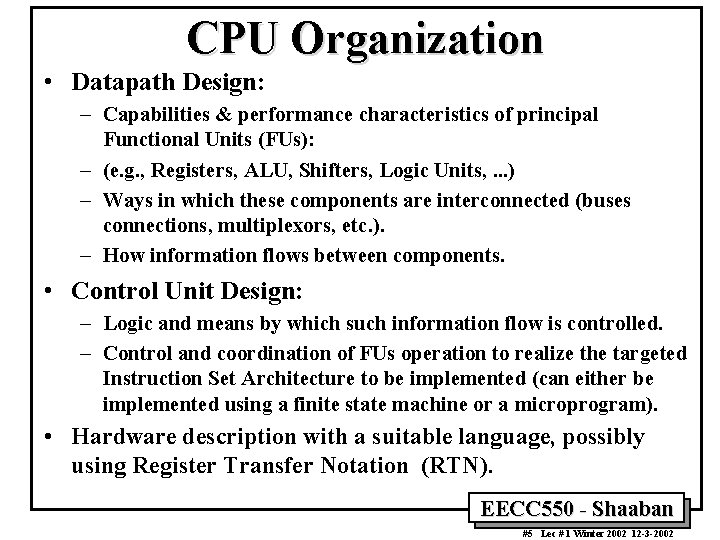 CPU Organization

• Datapath Design:
– Capabilities & performance characteristics of principal Functional Units (FUs):
– (e.g., Registers, ALU, Shifters, Logic Units, ...)
– Ways in which these components are interconnected (buses connections, multiplexors, etc.).
– How information flows between components.

• Control Unit Design:
– Logic and means by which such information flow is controlled.
– Control and coordination of FUs operation to realize the targeted Instruction Set Architecture to be implemented (can either be implemented using a finite state machine or a microprogram).

• Hardware description with a suitable language, possibly using Register Transfer Notation (RTN).

EECC550 - Shaaban

#5 Lec #1 Winter 2002 12-3-2002